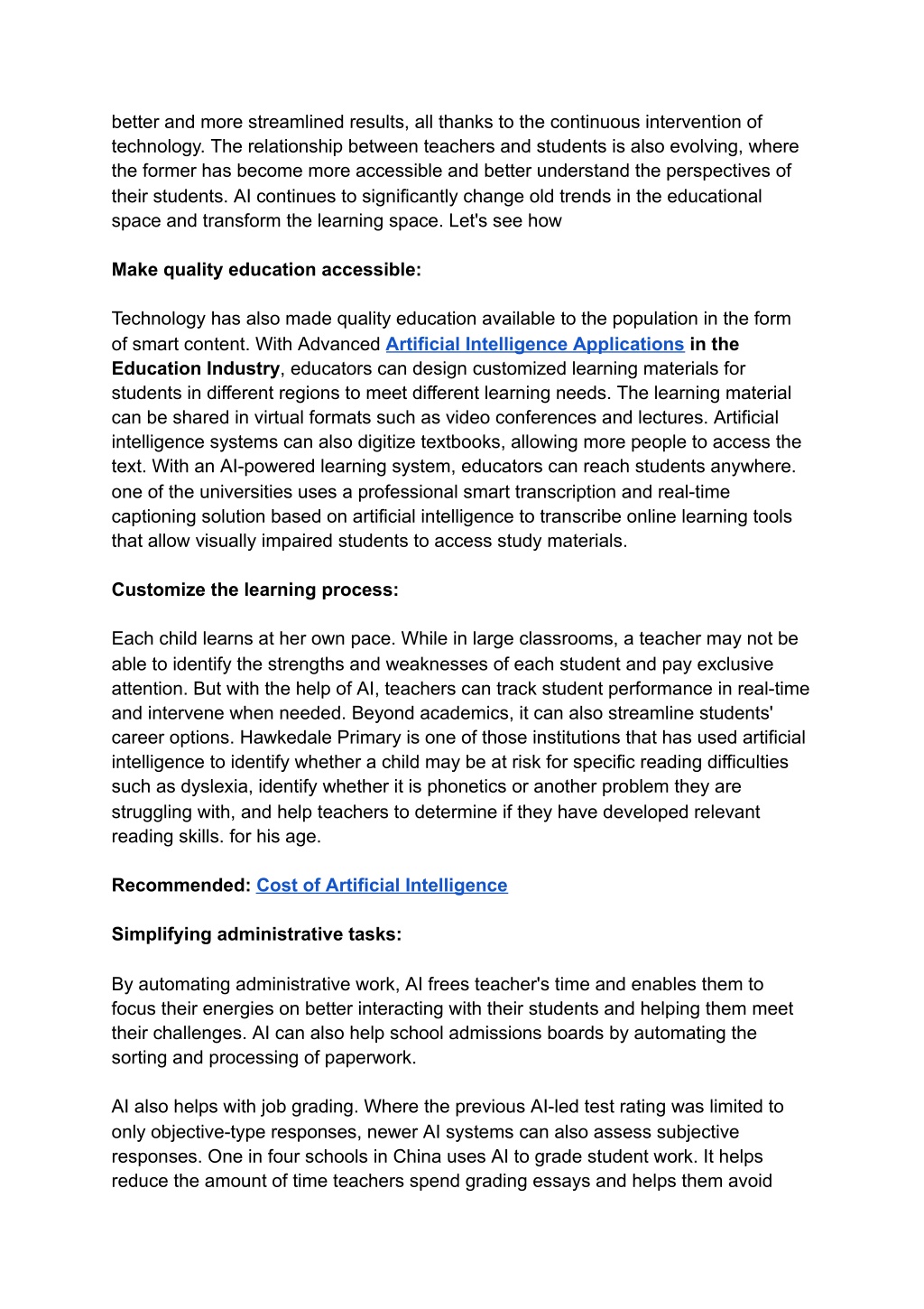 better and more streamlined results, all thanks to the continuous intervention of technology. The relationship between teachers and students is also evolving, where the former has become more accessible and better understand the perspectives of their students. AI continues to significantly change old trends in the educational space and transform the learning space. Let's see how

Make quality education accessible:

Technology has also made quality education available to the population in the form of smart content. With Advanced Artificial Intelligence Applications in the Education Industry, educators can design customized learning materials for students in different regions to meet different learning needs. The learning material can be shared in virtual formats such as video conferences and lectures. Artificial intelligence systems can also digitize textbooks, allowing more people to access the text. With an AI-powered learning system, educators can reach students anywhere. one of the universities uses a professional smart transcription and real-time captioning solution based on artificial intelligence to transcribe online learning tools that allow visually impaired students to access study materials.

Customize the learning process:

Each child learns at her own pace. While in large classrooms, a teacher may not be able to identify the strengths and weaknesses of each student and pay exclusive attention. But with the help of AI, teachers can track student performance in real-time and intervene when needed. Beyond academics, it can also streamline students' career options. Hawkedale Primary is one of those institutions that has used artificial intelligence to identify whether a child may be at risk for specific reading difficulties such as dyslexia, identify whether it is phonetics or another problem they are struggling with, and help teachers to determine if they have developed relevant reading skills. for his age.

Recommended: Cost of Artificial Intelligence

Simplifying administrative tasks:

By automating administrative work, AI frees teacher's time and enables them to focus their energies on better interacting with their students and helping them meet their challenges. AI can also help school admissions boards by automating the sorting and processing of paperwork.

AI also helps with job grading. Where the previous AI-led test rating was limited to only objective-type responses, newer AI systems can also assess subjective responses. One in four schools in China uses AI to grade student work. It helps reduce the amount of time teachers spend grading essays and helps them avoid